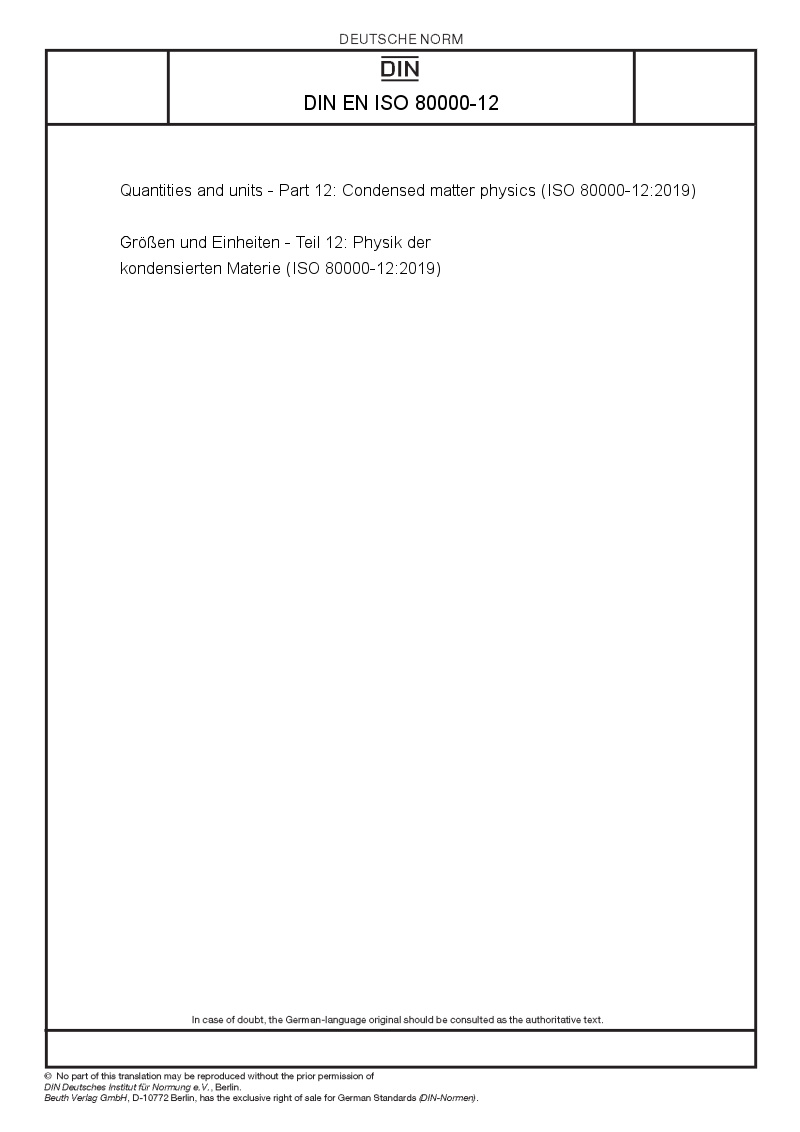 DEUTSCHE NORM

DIN

DIN EN ISO 80000-12

Quantities and units - Part 12: Condensed matter physics (ISO 80000-12:2019)

Größen und Einheiten - Teil 12: Physik der kondensierten Materie (ISO 80000-12:2019)

In case of doubt, the German-language original should be consulted as the authoritative text.

© No part of this translation may be reproduced without the prior permission of DIN Deutsches Institut für Normung e.V., Berlin.
Beuth Verlag GmbH, D-10772 Berlin, has the exclusive right of sale for German Standards (DIN-Normen).